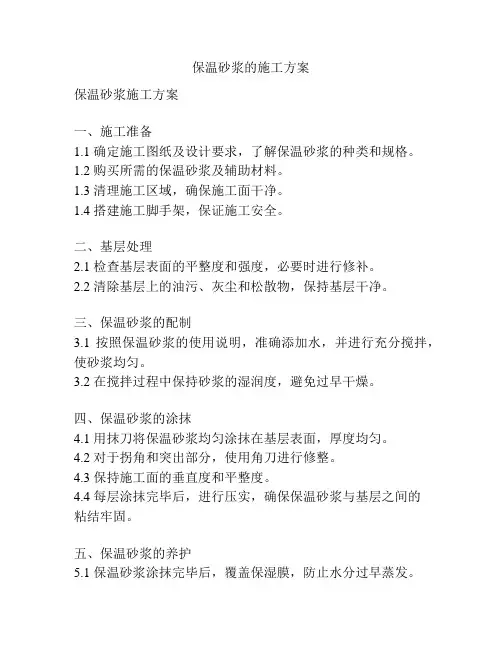 保温砂浆的施工方案

保温砂浆施工方案

一、施工准备
1.1 确定施工图纸及设计要求，了解保温砂浆的种类和规格。
1.2 购买所需的保温砂浆及辅助材料。
1.3 清理施工区域，确保施工面干净。
1.4 搭建施工脚手架，保证施工安全。

二、基层处理
2.1 检查基层表面的平整度和强度，必要时进行修补。
2.2 清除基层上的油污、灰尘和松散物，保持基层干净。

三、保温砂浆的配制
3.1 按照保温砂浆的使用说明，准确添加水，并进行充分搅拌，使砂浆均匀。
3.2 在搅拌过程中保持砂浆的湿润度，避免过早干燥。

四、保温砂浆的涂抹
4.1 用抹刀将保温砂浆均匀涂抹在基层表面，厚度均匀。
4.2 对于拐角和突出部分，使用角刀进行修整。
4.3 保持施工面的垂直度和平整度。
4.4 每层涂抹完毕后，进行压实，确保保温砂浆与基层之间的粘结牢固。

五、保温砂浆的养护
5.1 保温砂浆涂抹完毕后，覆盖保湿膜，防止水分过早蒸发。